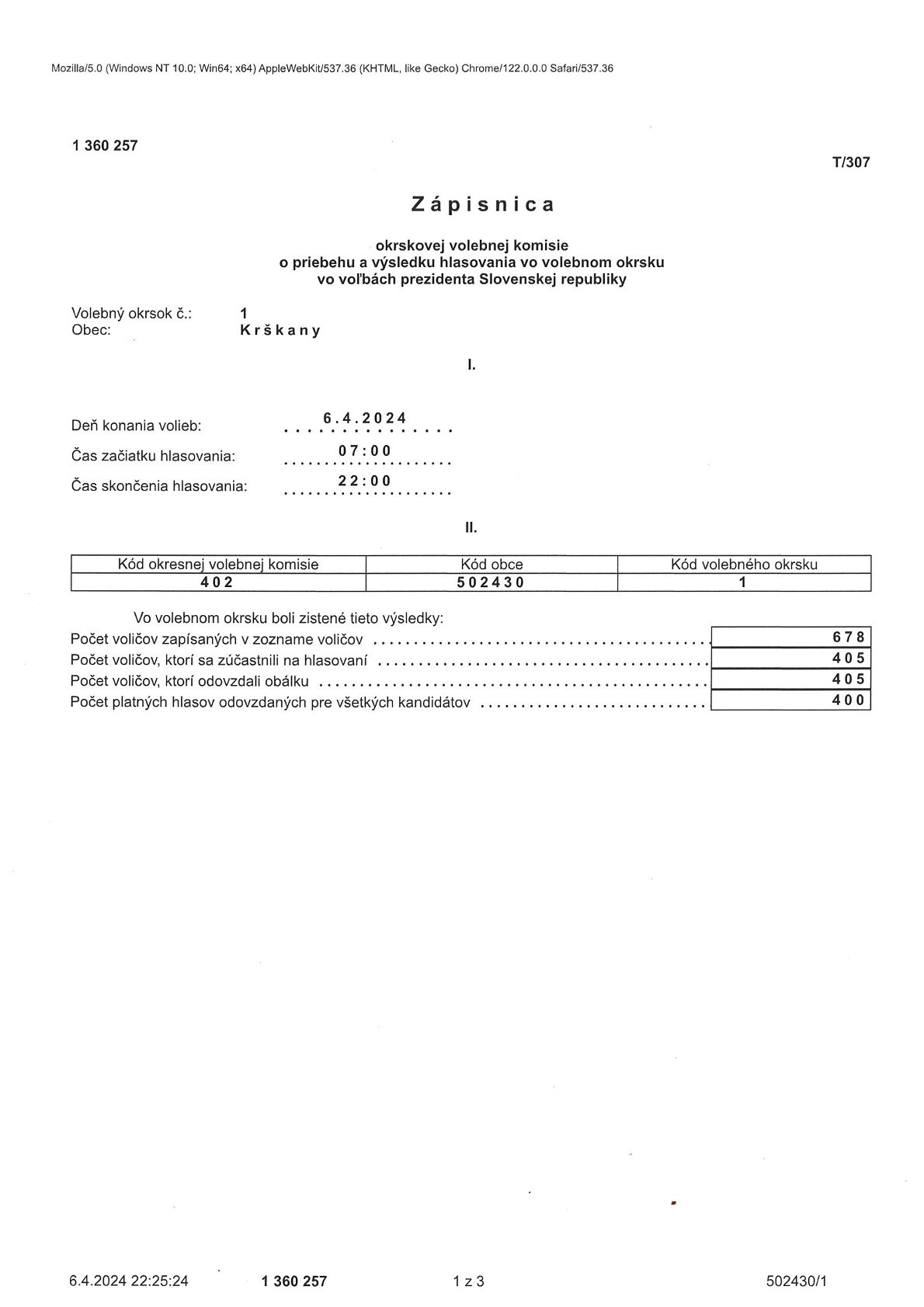 Mozilla/5.0 (Windows NT 10.0; Win64; x64) AppleWebKit/537.36 (KHTML, like Gecko) Chrome/122.0.0.0 Safari/537.36

1 360 257

T/307

Zápisnica

okrskovej volebnej komisie
o priebehu a výsledku hlasovania vo volebnom okrsku
vo voľbách prezidenta Slovenskej republiky

Volebný okrsok č.: 1
Obec: Krškany

I.

Deň konania volieb: 6.4.2024
Čas začiatku hlasovania: 07:00
Čas skončenia hlasovania: 22:00

II.

| Kód okresnej volebnej komisie | Kód obce | Kód volebného okrsku |
|---|---|---|
| 402 | 502430 | 1 |

Vo volebnom okrsku boli zistené tieto výsledky:

| | |
|---|---|
| Počet voličov zapísaných v zozname voličov | 678 |
| Počet voličov, ktorí sa zúčastnili na hlasovaní | 405 |
| Počet voličov, ktorí odovzdali obálku | 405 |
| Počet platných hlasov odovzdaných pre všetkých kandidátov | 400 |

6.4.2024 22:25:24 1 360 257 1 z 3 502430/1